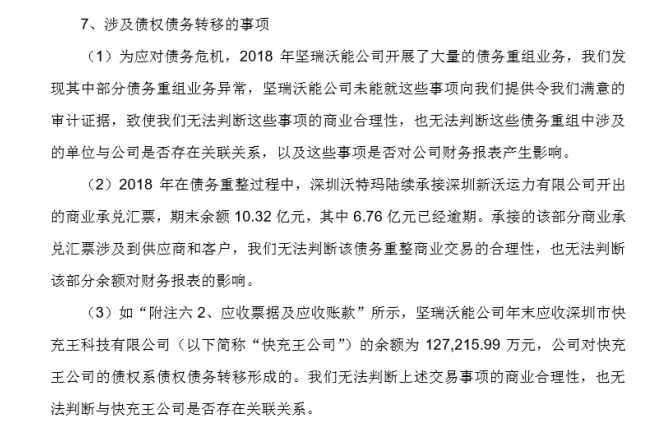 7、涉及债权债务转移的事项

（1）为应对债务危机，2018 年坚瑞沃能公司开展了大量的债务重组业务，我们发现其中部分债务重组业务异常，坚瑞沃能公司未能就这些事项向我们提供令我们满意的审计证据，致使我们无法判断这些事项的商业合理性，也无法判断这些债务重组中涉及的单位与公司是否存在关联关系，以及这些事项是否对公司财务报表产生影响。

（2）2018 年在债务重整过程中，深圳沃特玛陆续承接深圳新沃运力有限公司开出的商业承兑汇票，期末余额 10.32 亿元，其中 6.76 亿元已经逾期。承接的该部分商业承兑汇票涉及到供应商和客户，我们无法判断该债务重整商业交易的合理性，也无法判断该部分余额对财务报表的影响。

（3）如“附注六 2、应收票据及应收账款”所示，坚瑞沃能公司年末应收深圳市快充王科技有限公司（以下简称“快充王公司”）的余额为 127,215.99 万元，公司对快充王公司的债权系债权债务转移形成的。我们无法判断上述交易事项的商业合理性，也无法判断与快充王公司是否存在关联关系。